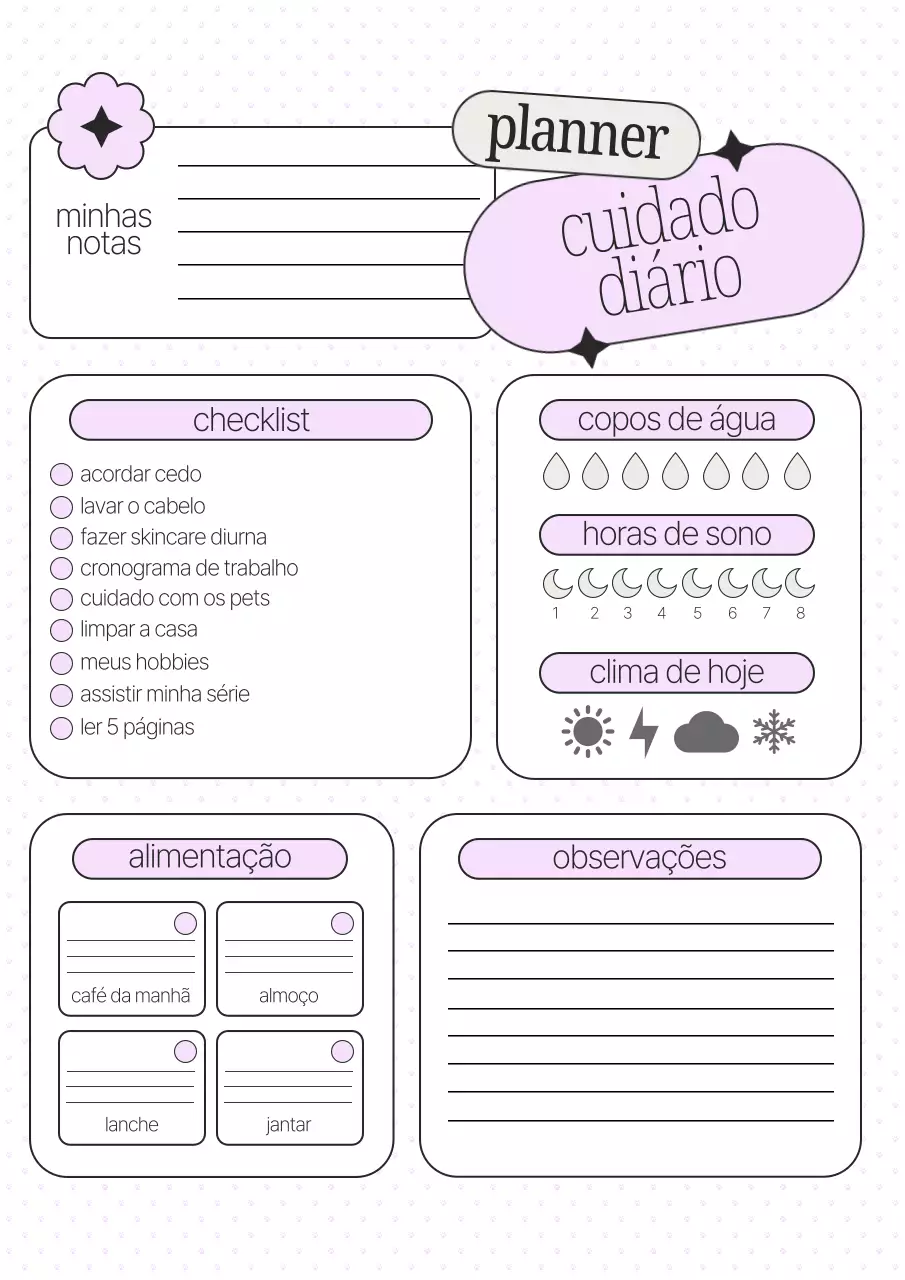 minhas notas

planner
cuidado diário

checklist
acordar cedo
lavar o cabelo
fazer skincare diurna
cronograma de trabalho
cuidado com os pets
limpar a casa
meus hobbies
assistir minha série
ler 5 páginas

copos de água

horas de sono
1 2 3 4 5 6 7 8

clima de hoje

alimentação
café da manhã
almoço
lanche
jantar

observações